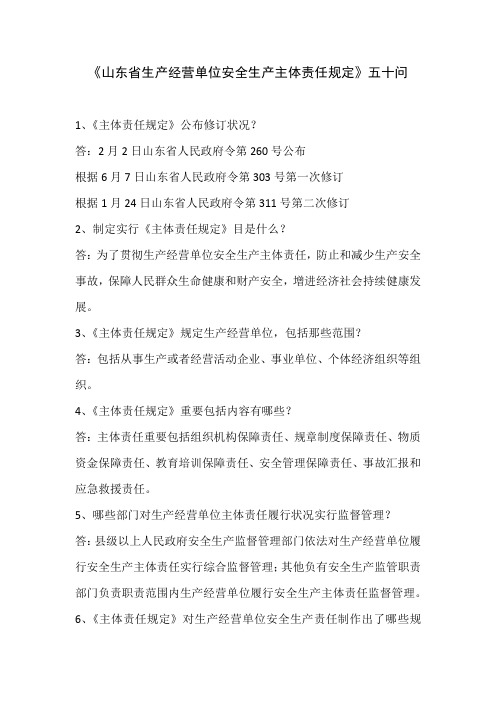 《山东省生产经营单位安全生产主体责任规定》五十问

1、《主体责任规定》公布修订状况？

答：2月2日山东省人民政府令第260号公布

根据6月7日山东省人民政府令第303号第一次修订

根据1月24日山东省人民政府令第311号第二次修订

2、制定实行《主体责任规定》目是什么？

答：为了贯彻生产经营单位安全生产主体责任，防止和减少生产安全事故，保障人民群众生命健康和财产安全，增进经济社会持续健康发展。

3、《主体责任规定》规定生产经营单位，包括那些范围？

答：包括从事生产或者经营活动企业、事业单位、个体经济组织等组织。

4、《主体责任规定》重要包括内容有哪些？

答：主体责任重要包括组织机构保障责任、规章制度保障责任、物质资金保障责任、教育培训保障责任、安全管理保障责任、事故汇报和应急救援责任。

5、哪些部门对生产经营单位主体责任履行状况实行监督管理？

答：县级以上人民政府安全生产监督管理部门依法对生产经营单位履行安全生产主体责任实行综合监督管理；其他负有安全生产监管职责部门负责职责范围内生产经营单位履行安全生产主体责任监督管理。

6、《主体责任规定》对生产经营单位安全生产责任制作出了哪些规